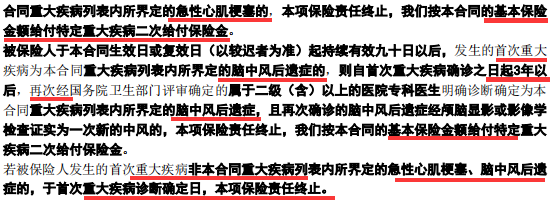 合同重大疾病列表内所界定的急性心肌梗塞的，本项保险责任终止，我们按本合同的基本保险金额给付特定重大疾病二次给付保险金。

被保险人于本合同生效日或复效日（以较迟者为准）起持续有效九十日以后，发生的首次重大疾病为本合同重大疾病列表内所界定的脑中风后遗症的，则自首次重大疾病确诊之日起3年以后，再次经国务院卫生部门评审确定的属于二级（含）以上的医院专科医生明确诊断确定为本合同重大疾病列表内所界定的脑中风后遗症，且再次确诊的脑中风后遗症经颅脑显影或影像学检查证实为一次新的中风的，本项保险责任终止，我们按本合同的基本保险金额给付特定重大疾病二次给付保险金。

若被保险人发生的首次重大疾病非本合同重大疾病列表内所界定的急性心肌梗塞、脑中风后遗症的，于首次重大疾病诊断确定日，本项保险责任终止。